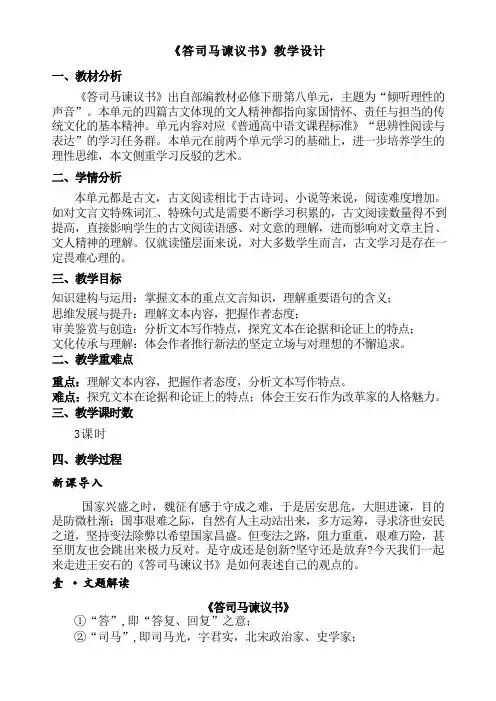 《答司马谏议书》教学设计

一、教材分析

《答司马谏议书》出自部编教材必修下册第八单元，主题为“倾听理性的声音”。本单元的四篇古文体现的文人精神都指向家国情怀、责任与担当的传统文化的基本精神。单元内容对应《普通高中语文课程标准》“思辨性阅读与表达”的学习任务群。本单元在前两个单元学习的基础上，进一步培养学生的理性思维，本文侧重学习反驳的艺术。

二、学情分析

本单元都是古文，古文阅读相比于古诗词、小说等来说，阅读难度增加。如对文言文特殊词汇、特殊句式是需要不断学习积累的，古文阅读数量得不到提高，直接影响学生的古文阅读语感、对文意的理解，进而影响对文章主旨、文人精神的理解。仅就读懂层面来说，对大多数学生而言，古文学习是存在一定畏难心理的。

三、教学目标

知识建构与运用：掌握文本的重点文言知识，理解重要语句的含义；
思维发展与提升：理解文本内容，把握作者态度；
审美鉴赏与创造：分析文本写作特点，探究文本在论据和论证上的特点；
文化传承与理解：体会作者推行新法的坚定立场与对理想的不懈追求。

二、教学重难点

重点：理解文本内容，把握作者态度，分析文本写作特点。
难点：探究文本在论据和论证上的特点；体会王安石作为改革家的人格魅力。

三、教学课时数

3课时

四、教学过程

新课导入

国家兴盛之时，魏征有感于守成之难，于是居安思危，大胆进谏，目的是防微杜渐；国事艰难之际，自然有人主动站出来，多方运筹，寻求济世安民之道，坚持变法除弊以希望国家昌盛。但变法之路，阻力重重，艰难万险，甚至朋友也会跳出来极力反对。是守成还是创新?坚守还是放弃?今天我们一起来走进王安石的《答司马谏议书》是如何表述自己的观点的。

壹 · 文题解读

《答司马谏议书》

①“答”，即“答复、回复”之意；
②“司马”，即司马光，字君实，北宋政治家、史学家；